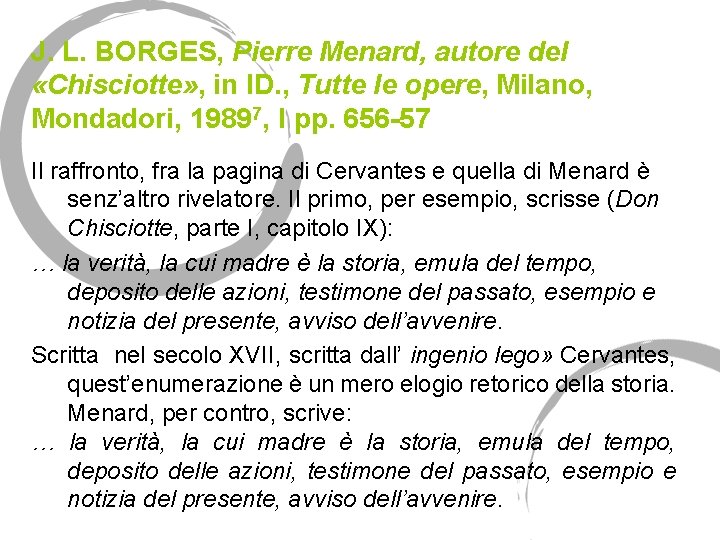 J. L. BORGES, Pierre Menard, autore del «Chisciotte», in ID., Tutte le opere, Milano, Mondadori, 1989$^{7}$, I pp. 656-57

Il raffronto, fra la pagina di Cervantes e quella di Menard è senz'altro rivelatore. Il primo, per esempio, scrisse (Don Chisciotte, parte I, capitolo IX):

… la verità, la cui madre è la storia, emula del tempo, deposito delle azioni, testimone del passato, esempio e notizia del presente, avviso dell'avvenire.

Scritta nel secolo XVII, scritta dall' ingenio lego» Cervantes, quest'enumerazione è un mero elogio retorico della storia. Menard, per contro, scrive:

… la verità, la cui madre è la storia, emula del tempo, deposito delle azioni, testimone del passato, esempio e notizia del presente, avviso dell'avvenire.